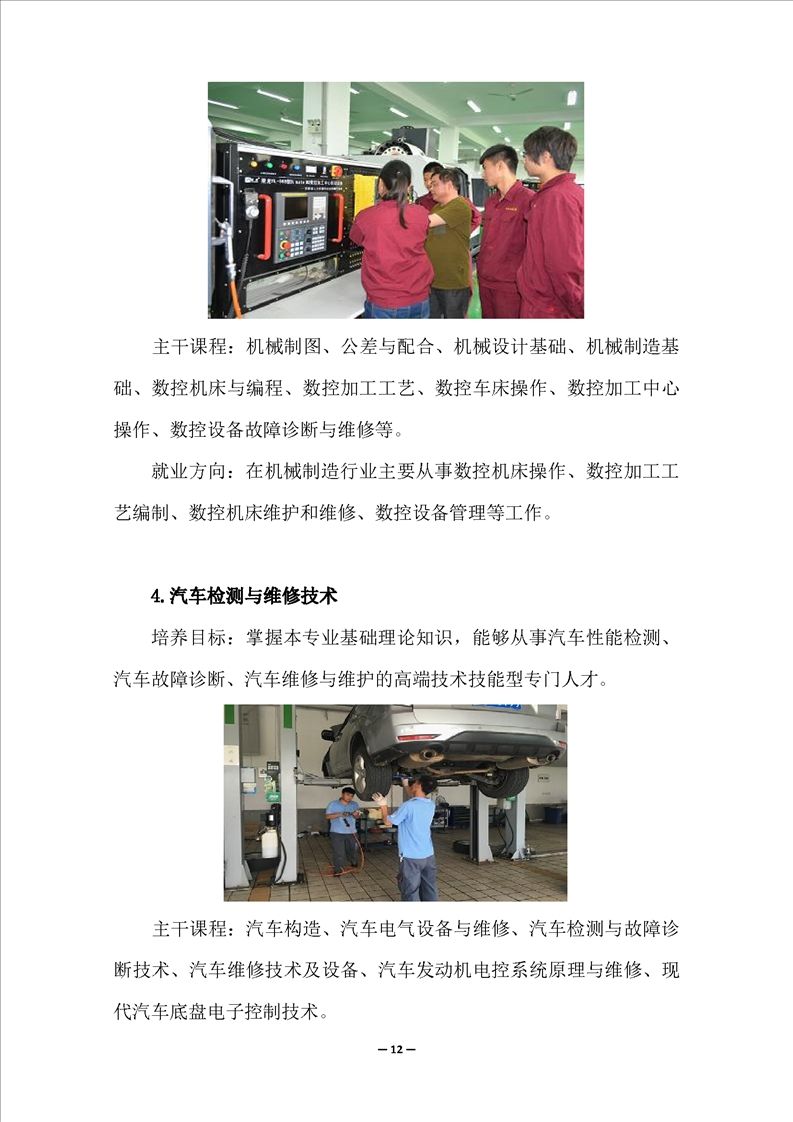 主干课程：机械制图、公差与配合、机械设计基础、机械制造基础、数控机床与编程、数控加工工艺、数控车床操作、数控加工中心操作、数控设备故障诊断与维修等。

就业方向：在机械制造行业主要从事数控机床操作、数控加工工艺编制、数控机床维护和维修、数控设备管理等工作。

4.汽车检测与维修技术

培养目标：掌握本专业基础理论知识，能够从事汽车性能检测、汽车故障诊断、汽车维修与维护的高端技术技能型专门人才。

主干课程：汽车构造、汽车电气设备与维修、汽车检测与故障诊断技术、汽车维修技术及设备、汽车发动机电控系统原理与维修、现代汽车底盘电子控制技术。

— 12 —